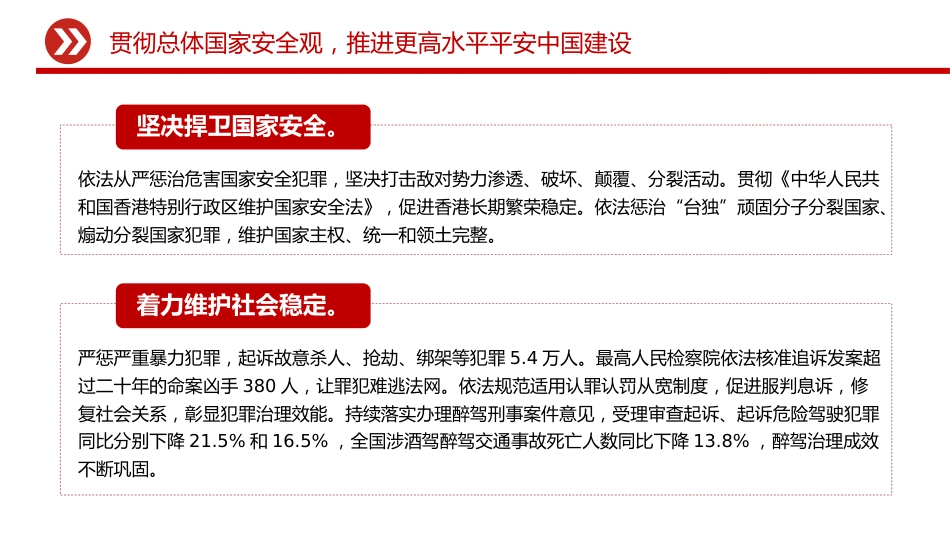 贯彻总体国家安全观，推进更高水平平安中国建设

坚决捍卫国家安全。

依法从严惩治危害国家安全犯罪，坚决打击敌对势力渗透、破坏、颠覆、分裂活动。贯彻《中华人民共和国香港特别行政区维护国家安全法》，促进香港长期繁荣稳定。依法惩治“台独”顽固分子分裂国家、煽动分裂国家犯罪，维护国家主权、统一和领土完整。

着力维护社会稳定。

严惩严重暴力犯罪，起诉故意杀人、抢劫、绑架等犯罪 5.4 万人。最高人民检察院依法核准追诉发案超过二十年的命案凶手 380 人，让罪犯难逃法网。依法规范适用认罪认罚从宽制度，促进服判息诉，修复社会关系，彰显犯罪治理效能。持续落实办理醉驾刑事案件意见，受理审查起诉、起诉危险驾驶犯罪同比分别下降 21.5% 和 16.5% ，全国涉酒驾醉驾交通事故死亡人数同比下降 13.8% ，醉驾治理成效不断巩固。